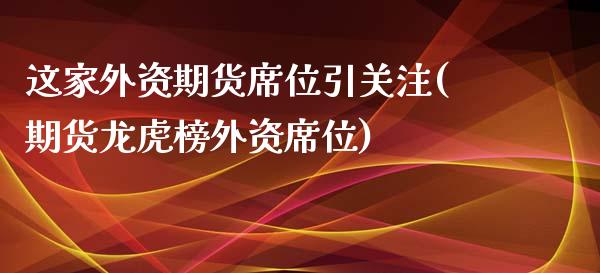 这家外资期货席位引关注(期货龙虎榜外资席位)